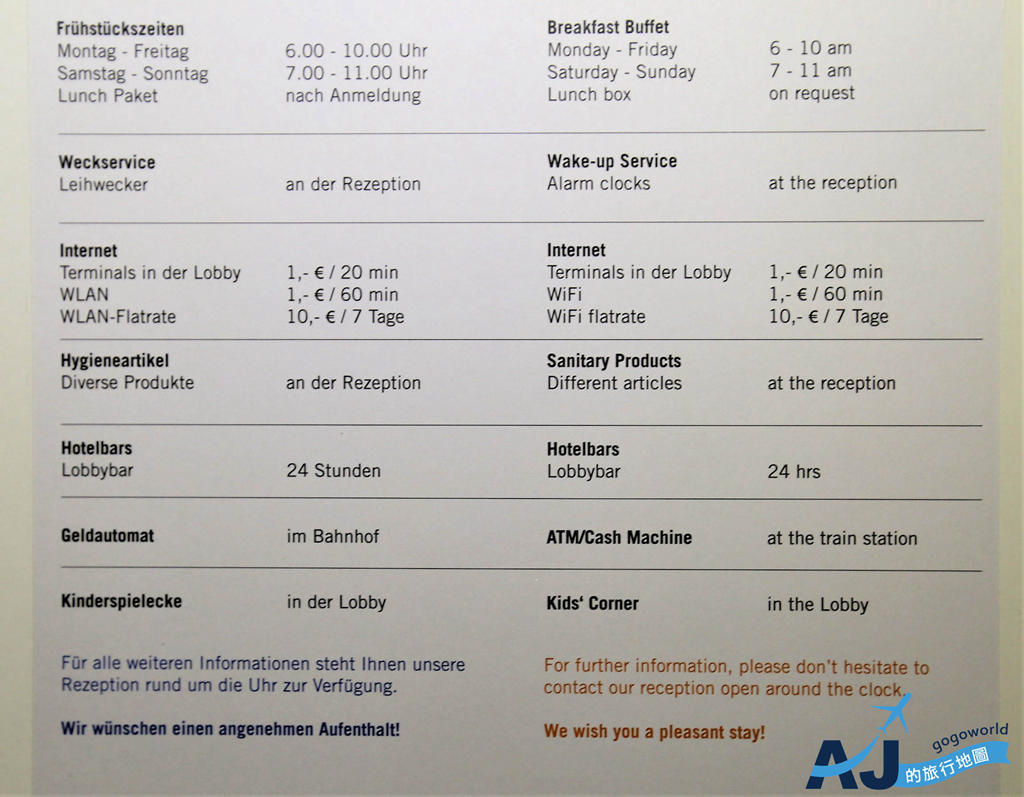 Frühstückszeiten
Montag - Freitag 6.00 - 10.00 Uhr
Samstag - Sonntag 7.00 - 11.00 Uhr
Lunch Paket nach Anmeldung

Weckservice
Leihwecker an der Rezeption

Internet
Terminals in der Lobby 1,- € / 20 min
WLAN 1,- € / 60 min
WLAN-Flatrate 10,- € / 7 Tage

Hygieneartikel
Diverse Produkte an der Rezeption

Hotelbars
Lobbybar 24 Stunden

Geldautomat im Bahnhof

Kinderspielecke in der Lobby

Für alle weiteren Informationen steht Ihnen unsere Rezeption rund um die Uhr zur Verfügung.

Wir wünschen einen angenehmen Aufenthalt!

Breakfast Buffet
Monday - Friday 6 - 10 am
Saturday - Sunday 7 - 11 am
Lunch box on request

Wake-up Service
Alarm clocks at the reception

Internet
Terminals in der Lobby 1,- € / 20 min
WiFi 1,- € / 60 min
WiFi flatrate 10,- € / 7 Tage

Sanitary Products
Different articles at the reception

Hotelbars
Lobbybar 24 hrs

ATM/Cash Machine at the train station

Kids' Corner in the Lobby

For further information, please don't hesitate to contact our reception open around the clock.

We wish you a pleasant stay!

AJ gogoworld 的旅行地圖